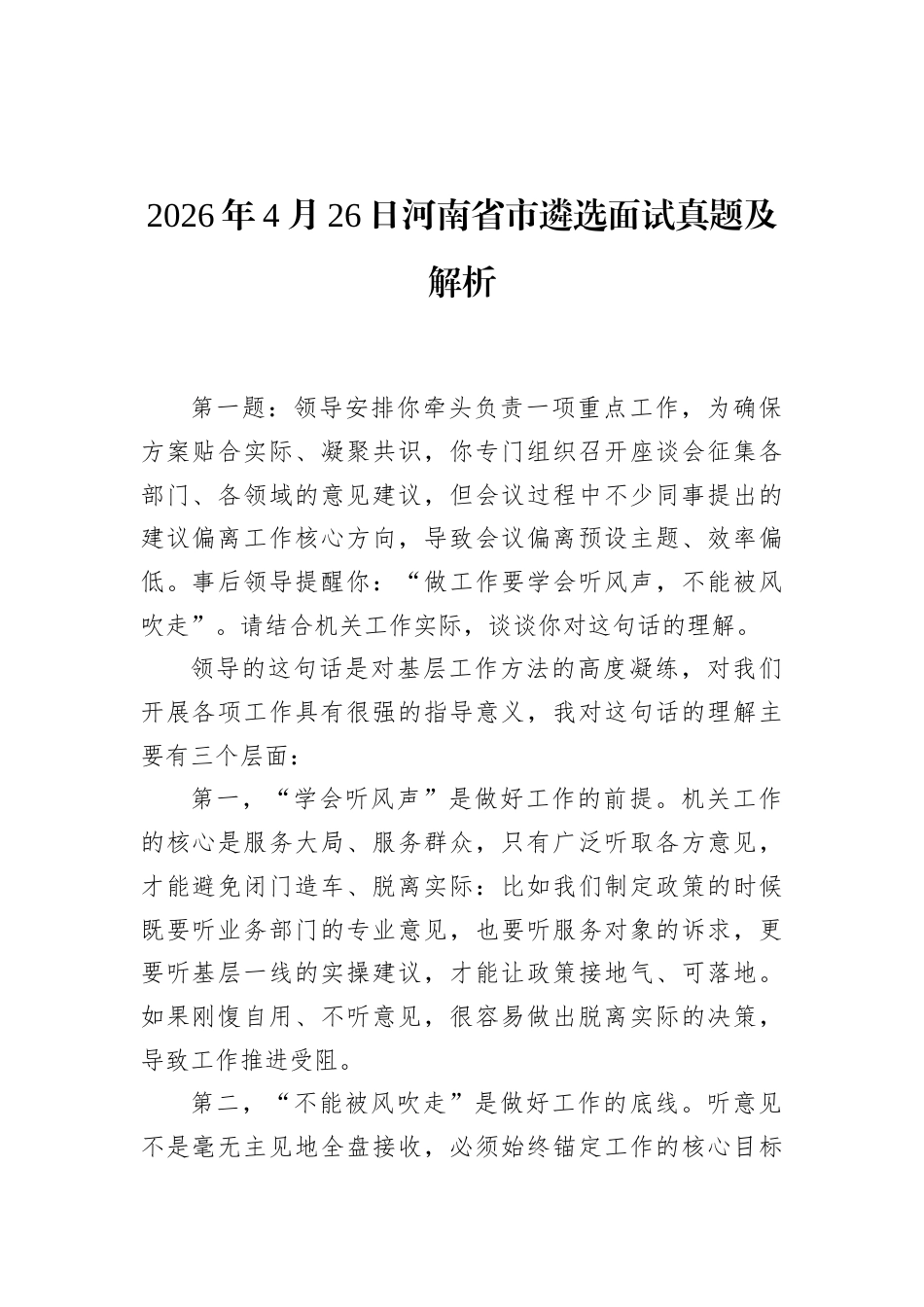 2026年4月26日河南省市遴选面试真题及解析

第一题：领导安排你牵头负责一项重点工作，为确保方案贴合实际、凝聚共识，你专门组织召开座谈会征集各部门、各领域的意见建议，但会议过程中不少同事提出的建议偏离工作核心方向，导致会议偏离预设主题、效率偏低。事后领导提醒你：“做工作要学会听风声，不能被风吹走”。请结合机关工作实际，谈谈你对这句话的理解。

领导的这句话是对基层工作方法的高度凝练，对我们开展各项工作具有很强的指导意义，我对这句话的理解主要有三个层面：

第一，“学会听风声”是做好工作的前提。机关工作的核心是服务大局、服务群众，只有广泛听取各方意见，才能避免闭门造车、脱离实际：比如我们制定政策的时候既要听业务部门的专业意见，也要听服务对象的诉求，更要听基层一线的实操建议，才能让政策接地气、可落地。如果刚愎自用、不听意见，很容易做出脱离实际的决策，导致工作推进受阻。

第二，“不能被风吹走”是做好工作的底线。听意见不是毫无主见地全盘接收，必须始终锚定工作的核心目标